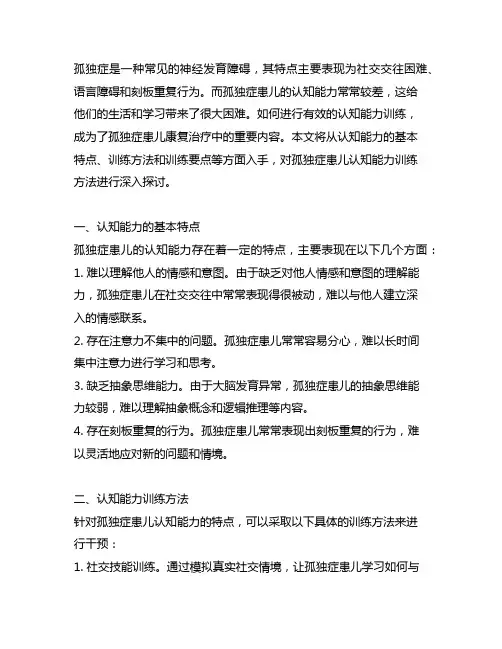 孤独症是一种常见的神经发育障碍，其特点主要表现为社交交往困难、语言障碍和刻板重复行为。而孤独症患儿的认知能力常常较差，这给他们的生活和学习带来了很大困难。如何进行有效的认知能力训练，成为了孤独症患儿康复治疗中的重要内容。本文将从认知能力的基本特点、训练方法和训练要点等方面入手，对孤独症患儿认知能力训练方法进行深入探讨。

一、认知能力的基本特点
孤独症患儿的认知能力存在着一定的特点，主要表现在以下几个方面：
1. 难以理解他人的情感和意图。由于缺乏对他人情感和意图的理解能力，孤独症患儿在社交交往中常常表现得很被动，难以与他人建立深入的情感联系。
2. 存在注意力不集中的问题。孤独症患儿常常容易分心，难以长时间集中注意力进行学习和思考。
3. 缺乏抽象思维能力。由于大脑发育异常，孤独症患儿的抽象思维能力较弱，难以理解抽象概念和逻辑推理等内容。
4. 存在刻板重复的行为。孤独症患儿常常表现出刻板重复的行为，难以灵活地应对新的问题和情境。

二、认知能力训练方法
针对孤独症患儿认知能力的特点，可以采取以下具体的训练方法来进行干预：
1. 社交技能训练。通过模拟真实社交情境，让孤独症患儿学习如何与